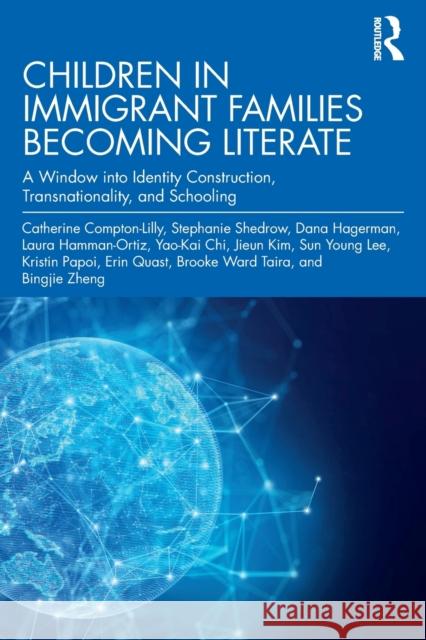 ROUTLEDGE

CHILDREN IN IMMIGRANT FAMILIES BECOMING LITERATE

A Window into Identity Construction, Transnationality, and Schooling

Catherine Compton-Lilly, Stephanie Shedrow, Dana Hagerman, Laura Hamman-Ortiz, Yao-Kai Chi, Jieun Kim, Sun Young Lee, Kristin Papoi, Erin Quast, Brooke Ward Taira, and Bingjie Zheng